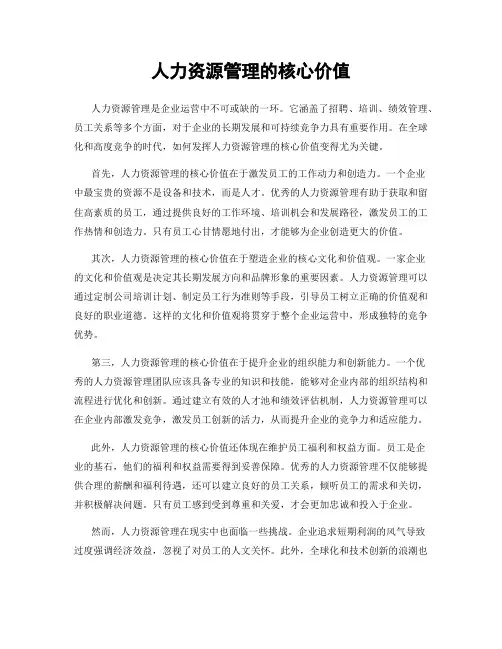 人力资源管理的核心价值

人力资源管理是企业运营中不可或缺的一环。它涵盖了招聘、培训、绩效管理、员工关系等多个方面，对于企业的长期发展和可持续竞争力具有重要作用。在全球化和高度竞争的时代，如何发挥人力资源管理的核心价值变得尤为关键。

首先，人力资源管理的核心价值在于激发员工的工作动力和创造力。一个企业中最宝贵的资源不是设备和技术，而是人才。优秀的人力资源管理有助于获取和留住高素质的员工，通过提供良好的工作环境、培训机会和发展路径，激发员工的工作热情和创造力。只有员工心甘情愿地付出，才能够为企业创造更大的价值。

其次，人力资源管理的核心价值在于塑造企业的核心文化和价值观。一家企业的文化和价值观是决定其长期发展方向和品牌形象的重要因素。人力资源管理可以通过定制公司培训计划、制定员工行为准则等手段，引导员工树立正确的价值观和良好的职业道德。这样的文化和价值观将贯穿于整个企业运营中，形成独特的竞争优势。

第三，人力资源管理的核心价值在于提升企业的组织能力和创新能力。一个优秀的人力资源管理团队应该具备专业的知识和技能，能够对企业内部的组织结构和流程进行优化和创新。通过建立有效的人才池和绩效评估机制，人力资源管理可以在企业内部激发竞争，激发员工创新的活力，从而提升企业的竞争力和适应能力。

此外，人力资源管理的核心价值还体现在维护员工福利和权益方面。员工是企业的基石，他们的福利和权益需要得到妥善保障。优秀的人力资源管理不仅能够提供合理的薪酬和福利待遇，还可以建立良好的员工关系，倾听员工的需求和关切，并积极解决问题。只有员工感到受到尊重和关爱，才会更加忠诚和投入于企业。

然而，人力资源管理在现实中也面临一些挑战。企业追求短期利润的风气导致过度强调经济效益，忽视了对员工的人文关怀。此外，全球化和技术创新的浪潮也